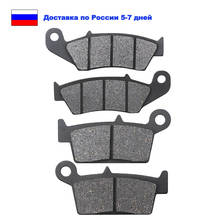 Доставка по России 5-7 дней